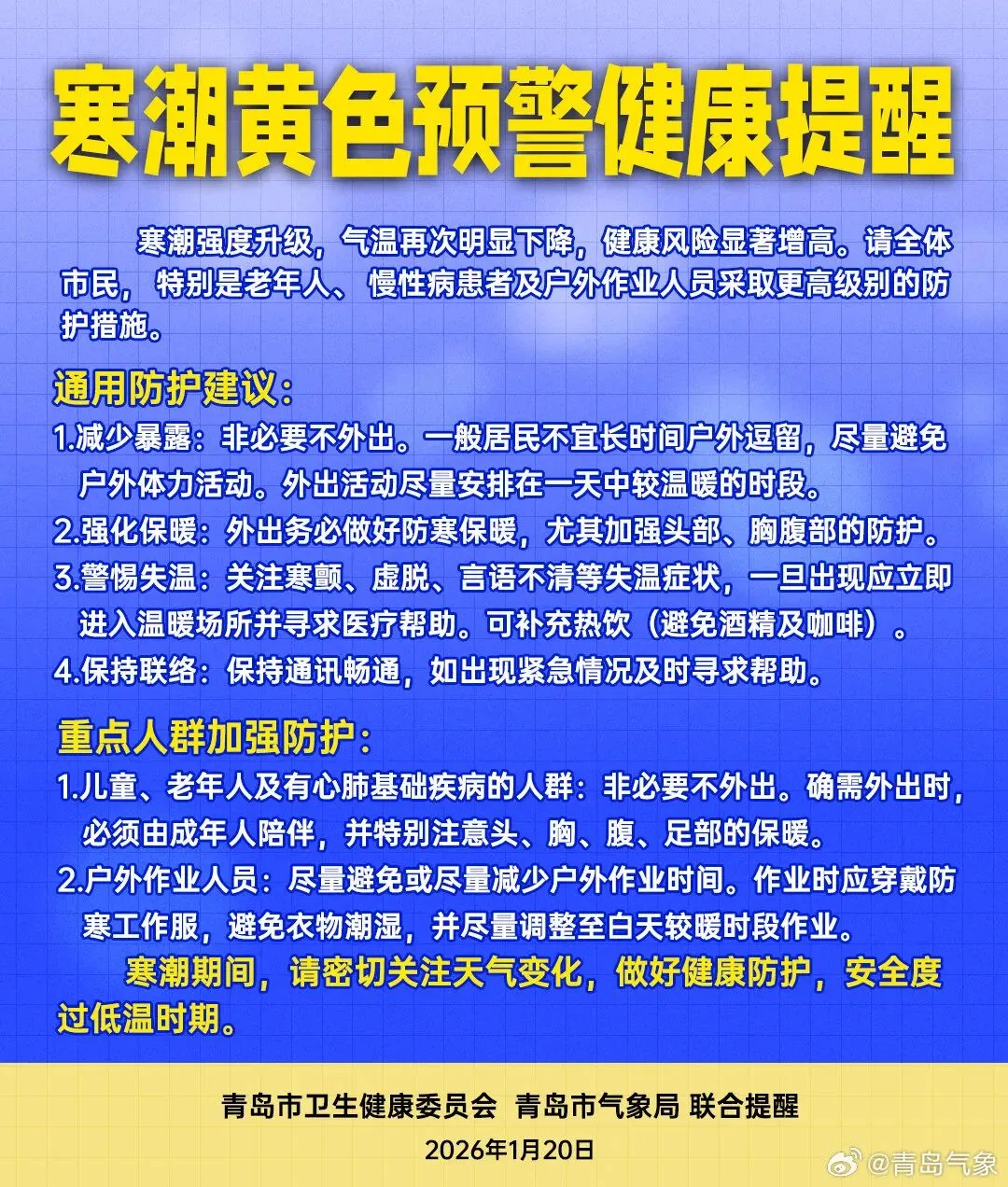 寒潮黄色预警健康提醒

寒潮强度升级，气温再次明显下降，健康风险显著增高。请全体市民，特别是老年人、慢性病患者及户外作业人员采取更高级别的防护措施。

通用防护建议：

1.减少暴露：非必要不外出。一般居民不宜长时间户外逗留，尽量避免户外体力活动。外出活动尽量安排在一天中较温暖的时段。

2.强化保暖：外出务必做好防寒保暖，尤其加强头部、胸腹部的防护。

3.警惕失温：关注寒颤、虚脱、言语不清等失温症状，一旦出现应立即进入温暖场所并寻求医疗帮助。可补充热饮（避免酒精及咖啡）。

4.保持联络：保持通讯畅通，如出现紧急情况及时寻求帮助。

重点人群加强防护：

1.儿童、老年人及有心肺基础疾病的人群：非必要不外出。确需外出时，必须由成年人陪伴，并特别注意头、胸、腹、足部的保暖。

2.户外作业人员：尽量避免或尽量减少户外作业时间。作业时应穿戴防寒工作服，避免衣物潮湿，并尽量调整至白天较暖时段作业。

寒潮期间，请密切关注天气变化，做好健康防护，安全度过低温时期。

青岛市卫生健康委员会 青岛市气象局 联合提醒

2026年1月20日

@青岛气象